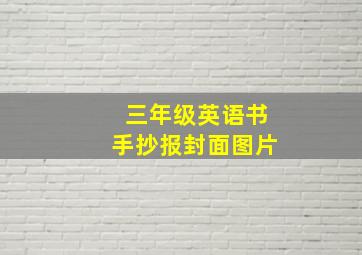 三年级英语书
手抄报封面图片